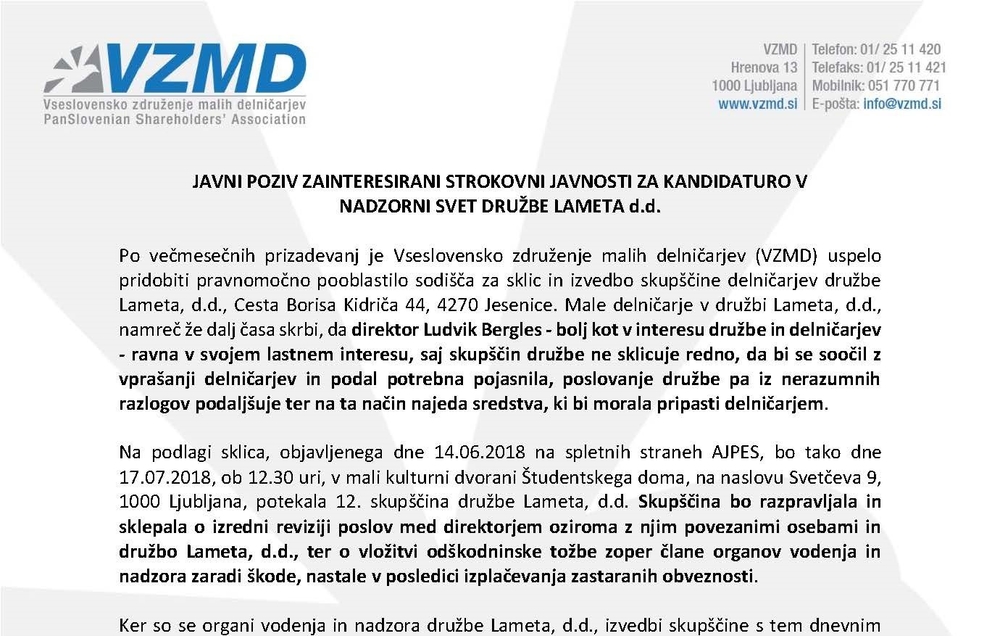 VZMD
Vseslovensko združenje malih delničarjev
PanSlovenian Shareholders' Association

VZMD
Hrenova 13
1000 Ljubljana
www.vzmd.si

Telefon: 01/ 25 11 420
Telefaks: 01/ 25 11 421
Mobilnik: 051 770 771
E-pošta: info@vzmd.si

JAVNI POZIV ZAINTERESIRANI STROKOVNI JAVNOSTI ZA KANDIDATURO V NADZORNI SVET DRUŽBE LAMETA d.d.

Po večmesečnih prizadevanj je Vseslovensko združenje malih delničarjev (VZMD) uspelo pridobiti pravnomočno pooblastilo sodišča za sklic in izvedbo skupščine delničarjev družbe Lameta, d.d., Cesta Borisa Kidriča 44, 4270 Jesenice. Male delničarje v družbi Lameta, d.d., namreč že dalj časa skrbi, da direktor Ludvik Bergles - bolj kot v interesu družbe in delničarjev - ravna v svojem lastnem interesu, saj skupščin družbe ne sklicuje redno, da bi se soočil z vprašanji delničarjev in podal potrebna pojasnila, poslovanje družbe pa iz nerazumnih razlogov podaljšuje ter na ta način najeda sredstva, ki bi morala pripasti delničarjem.

Na podlagi sklica, objavljenega dne 14.06.2018 na spletnih straneh AJPES, bo tako dne 17.07.2018, ob 12.30 uri, v mali kulturni dvorani Študentskega doma, na naslovu Svetčeva 9, 1000 Ljubljana, potekala 12. skupščina družbe Lameta, d.d. Skupščina bo razpravljala in sklepala o izredni reviziji poslov med direktorjem oziroma z njim povezanimi osebami in družbo Lameta, d.d., ter o vložitvi odškodninske tožbe zoper člane organov vodenja in nadzora zaradi škode, nastale v posledici izplačevanja zastaranih obveznosti.

Ker so se organi vodenja in nadzora družbe Lameta, d.d., izvedbi skupščine s tem dnevnim